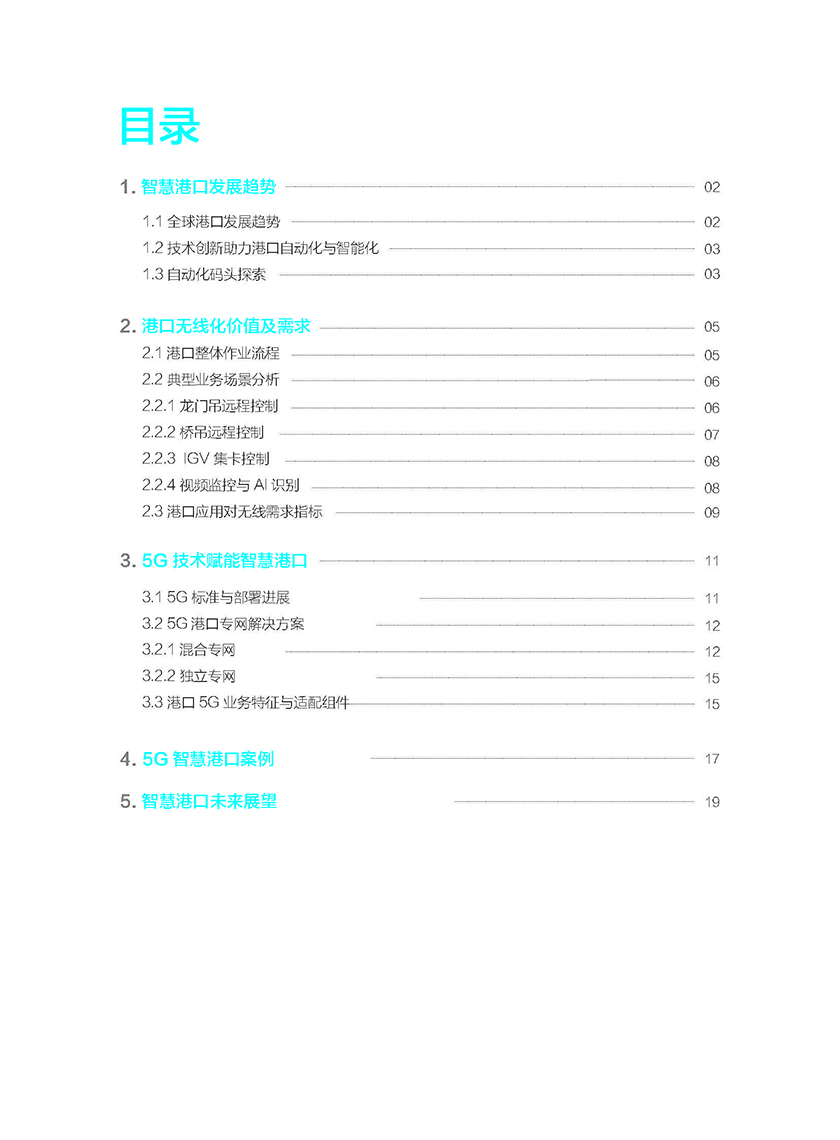 目录

1. 智慧港口发展趋势 02
1.1 全球港口发展趋势 02
1.2 技术创新助力港口自动化与智能化 03
1.3 自动化码头探索 03

2. 港口无线化价值及需求 05
2.1 港口整体作业流程 05
2.2 典型业务场景分析 06
2.2.1 龙门吊远程控制 06
2.2.2 桥吊远程控制 07
2.2.3 IGV 集卡控制 08
2.2.4 视频监控与 AI 识别 08
2.3 港口应用对无线需求指标 09

3. 5G 技术赋能智慧港口 11
3.1 5G 标准与部署进展 11
3.2 5G 港口专网解决方案 12
3.2.1 混合专网 12
3.2.2 独立专网 15
3.3 港口 5G 业务特征与适配组件 15

4. 5G 智慧港口案例 17

5. 智慧港口未来展望 19